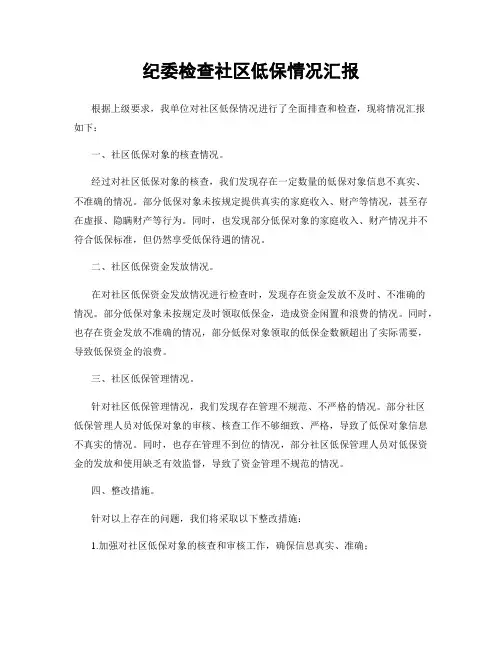 纪委检查社区低保情况汇报

根据上级要求，我单位对社区低保情况进行了全面排查和检查，现将情况汇报如下：

一、社区低保对象的核查情况。

经过对社区低保对象的核查，我们发现存在一定数量的低保对象信息不真实、不准确的情况。部分低保对象未按规定提供真实的家庭收入、财产等情况，甚至存在虚报、隐瞒财产等行为。同时，也发现部分低保对象的家庭收入、财产情况并不符合低保标准，但仍然享受低保待遇的情况。

二、社区低保资金发放情况。

在对社区低保资金发放情况进行检查时，发现存在资金发放不及时、不准确的情况。部分低保对象未按规定及时领取低保金，造成资金闲置和浪费的情况。同时，也存在资金发放不准确的情况，部分低保对象领取的低保金数额超出了实际需要，导致低保资金的浪费。

三、社区低保管理情况。

针对社区低保管理情况，我们发现存在管理不规范、不严格的情况。部分社区低保管理人员对低保对象的审核、核查工作不够细致、严格，导致了低保对象信息不真实的情况。同时，也存在管理不到位的情况，部分社区低保管理人员对低保资金的发放和使用缺乏有效监督，导致了资金管理不规范的情况。

四、整改措施。

针对以上存在的问题，我们将采取以下整改措施：

1.加强对社区低保对象的核查和审核工作，确保信息真实、准确；